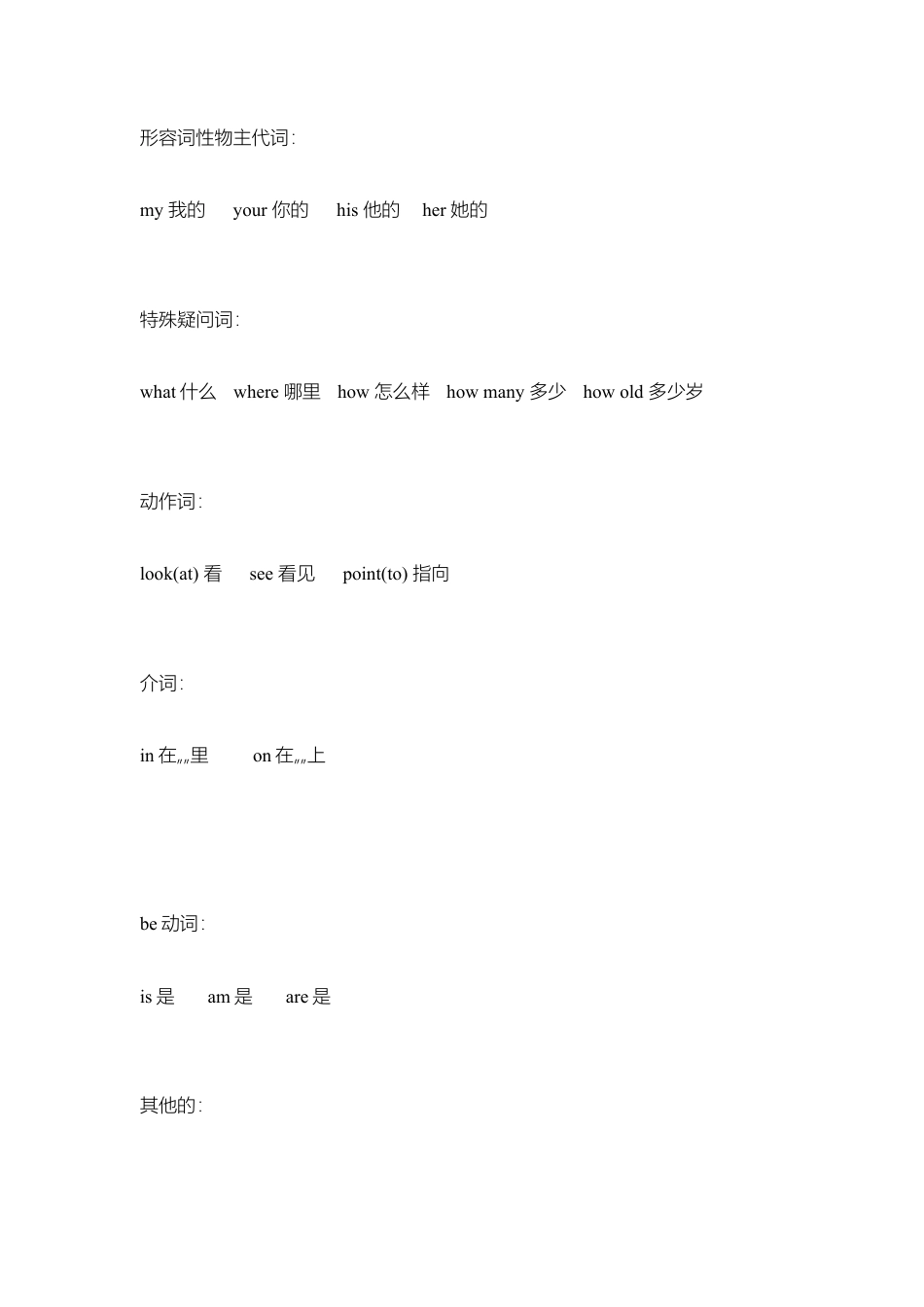 形容词性物主代词:

my 我的　your 你的　his 他的　her 她的

特殊疑问词:

what 什么　where 哪里　how 怎么样　how many 多少　how old 多少岁

动作词:

look(at) 看　see 看见　point(to) 指向

介词:

in 在„„里　on 在„„上

be 动词:

is 是　am 是　are 是

其他的: